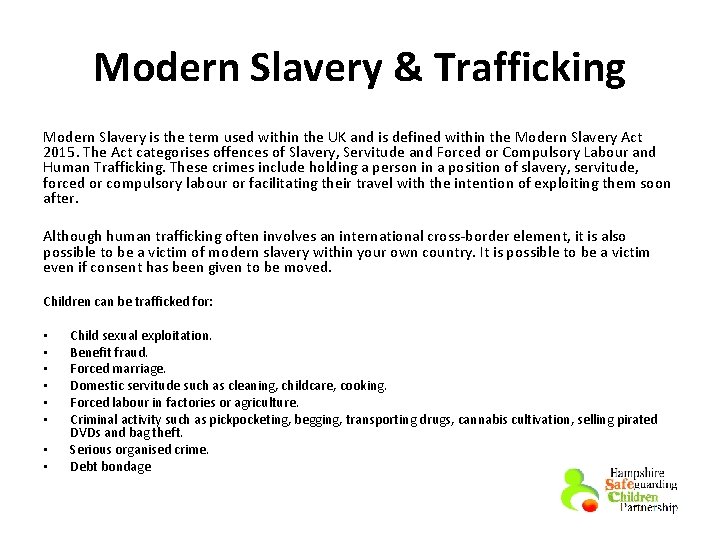 Modern Slavery & Trafficking

Modern Slavery is the term used within the UK and is defined within the Modern Slavery Act 2015. The Act categorises offences of Slavery, Servitude and Forced or Compulsory Labour and Human Trafficking. These crimes include holding a person in a position of slavery, servitude, forced or compulsory labour or facilitating their travel with the intention of exploiting them soon after.

Although human trafficking often involves an international cross-border element, it is also possible to be a victim of modern slavery within your own country. It is possible to be a victim even if consent has been given to be moved.

Children can be trafficked for:

• Child sexual exploitation.
• Benefit fraud.
• Forced marriage.
• Domestic servitude such as cleaning, childcare, cooking.
• Forced labour in factories or agriculture.
• Criminal activity such as pickpocketing, begging, transporting drugs, cannabis cultivation, selling pirated DVDs and bag theft.
• Serious organised crime.
• Debt bondage

Hampshire
Safeguarding
Children
Partnership